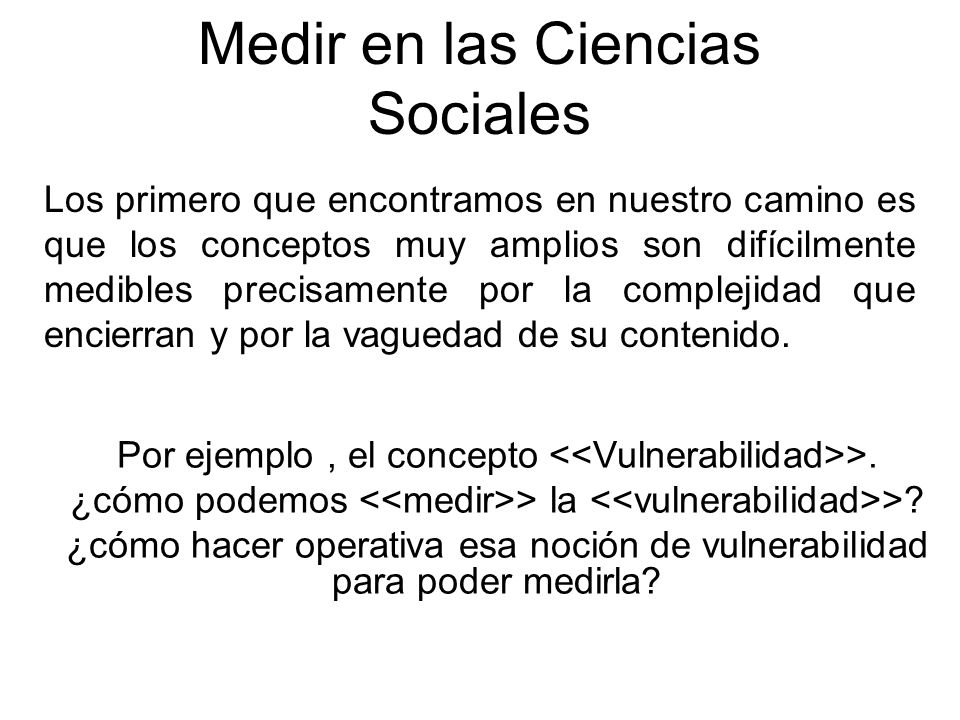 Medir en las Ciencias Sociales

Los primero que encontramos en nuestro camino es que los conceptos muy amplios son difícilmente medibles precisamente por la complejidad que encierran y por la vaguedad de su contenido.

Por ejemplo , el concepto <<Vulnerabilidad>>.
¿cómo podemos <<medir>> la <<vulnerabilidad>>?
¿cómo hacer operativa esa noción de vulnerabilidad para poder medirla?